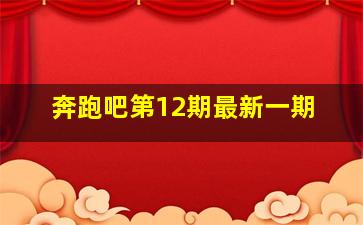 奔跑吧第12期最新一期